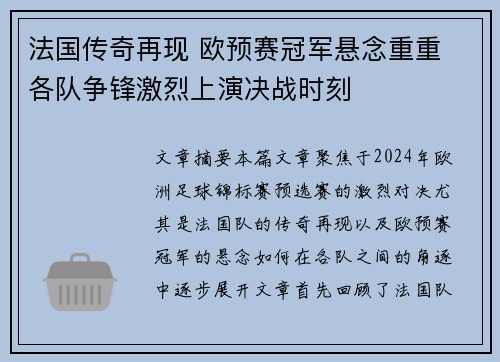 法国传奇再现 欧预赛冠军悬念重重 各队争锋激烈上演决战时刻

文章摘要本篇文章聚焦于2024年欧洲足球锦标赛预选赛的激烈对决尤其是法国队的传奇再现以及欧预赛冠军的悬念如何在各队之间的角逐中逐步展开文章首先回顾了法国队